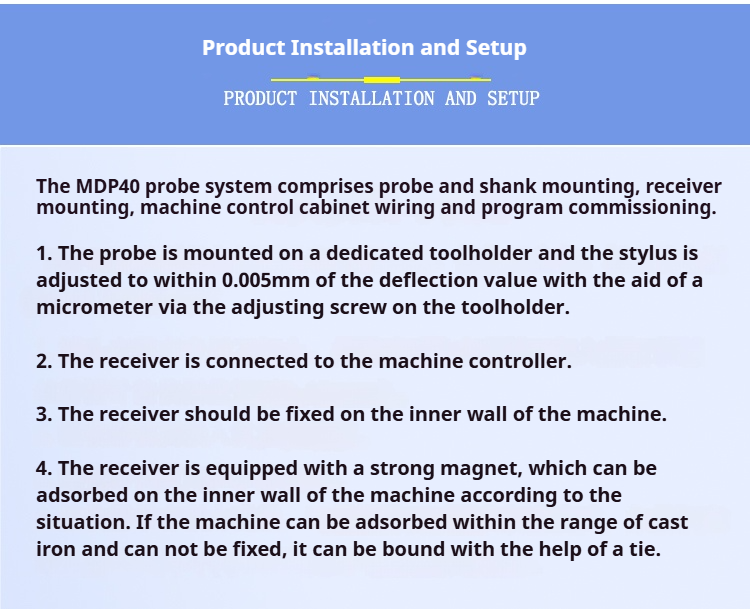 Product Installation and Setup

PRODUCT INSTALLATION AND SETUP

The MDP40 probe system comprises probe and shank mounting, receiver mounting, machine control cabinet wiring and program commissioning.

1. The probe is mounted on a dedicated toolholder and the stylus is adjusted to within 0.005mm of the deflection value with the aid of a micrometer via the adjusting screw on the toolholder.

2. The receiver is connected to the machine controller.

3. The receiver should be fixed on the inner wall of the machine.

4. The receiver is equipped with a strong magnet, which can be adsorbed on the inner wall of the machine according to the situation. If the machine can be adsorbed within the range of cast iron and can not be fixed, it can be bound with the help of a tie.